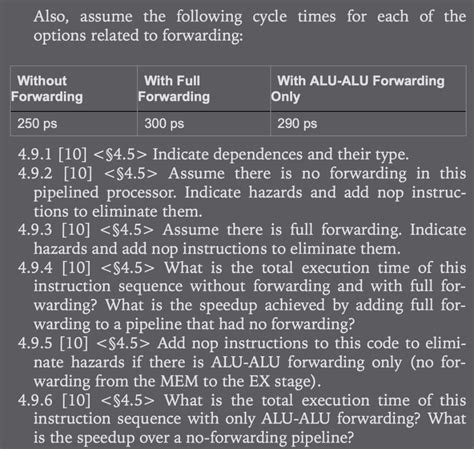 Also, assume the following cycle times for each of the options related to forwarding:

| Without Forwarding | With Full Forwarding | With ALU-ALU Forwarding Only |
|---|---|---|
| 250 ps | 300 ps | 290 ps |

4.9.1 [10] <§4.5> Indicate dependences and their type.

4.9.2 [10] <§4.5> Assume there is no forwarding in this pipelined processor. Indicate hazards and add nop instructions to eliminate them.

4.9.3 [10] <§4.5> Assume there is full forwarding. Indicate hazards and add nop instructions to eliminate them.

4.9.4 [10] <§4.5> What is the total execution time of this instruction sequence without forwarding and with full forwarding? What is the speedup achieved by adding full forwarding to a pipeline that had no forwarding?

4.9.5 [10] <§4.5> Add nop instructions to this code to eliminate hazards if there is ALU-ALU forwarding only (no forwarding from the MEM to the EX stage).

4.9.6 [10] <§4.5> What is the total execution time of this instruction sequence with only ALU-ALU forwarding? What is the speedup over a no-forwarding pipeline?